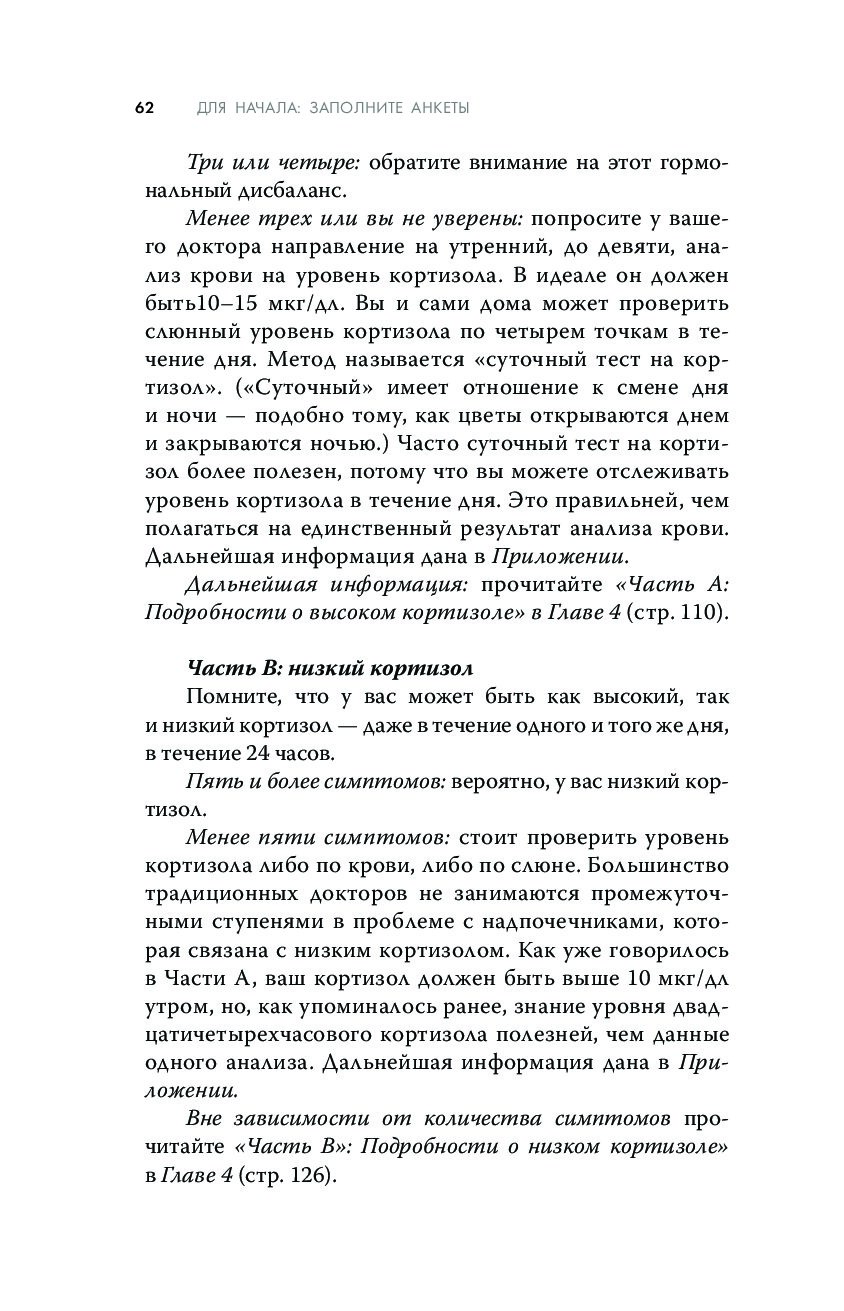 62 ДЛЯ НАЧАЛА: ЗАПОЛНИТЕ АНКЕТЫ

Три или четыре: обратите внимание на этот гормональный дисбаланс.

Менее трех или вы не уверены: попросите у вашего доктора направление на утренний, до девяти, анализ крови на уровень кортизола. В идеале он должен быть10–15 мкг/дл. Вы и сами дома может проверить слюнный уровень кортизола по четырем точкам в течение дня. Метод называется «суточный тест на кортизол». («Суточный» имеет отношение к смене дня и ночи — подобно тому, как цветы открываются днем и закрываются ночью.) Часто суточный тест на кортизол более полезен, потому что вы можете отслеживать уровень кортизола в течение дня. Это правильней, чем полагаться на единственный результат анализа крови. Дальнейшая информация дана в Приложении.

Дальнейшая информация: прочитайте «Часть А: Подробности о высоком кортизоле» в Главе 4 (стр. 110).

Часть В: низкий кортизол

Помните, что у вас может быть как высокий, так и низкий кортизол — даже в течение одного и того же дня, в течение 24 часов.

Пять и более симптомов: вероятно, у вас низкий кортизол.

Менее пяти симптомов: стоит проверить уровень кортизола либо по крови, либо по слюне. Большинство традиционных докторов не занимаются промежуточными ступенями в проблеме с надпочечниками, которая связана с низким кортизолом. Как уже говорилось в Части А, ваш кортизол должен быть выше 10 мкг/дл утром, но, как упоминалось ранее, знание уровня двадцатичетырехчасового кортизола полезней, чем данные одного анализа. Дальнейшая информация дана в Приложении.

Вне зависимости от количества симптомов прочитайте «Часть В»: Подробности о низком кортизоле» в Главе 4 (стр. 126).